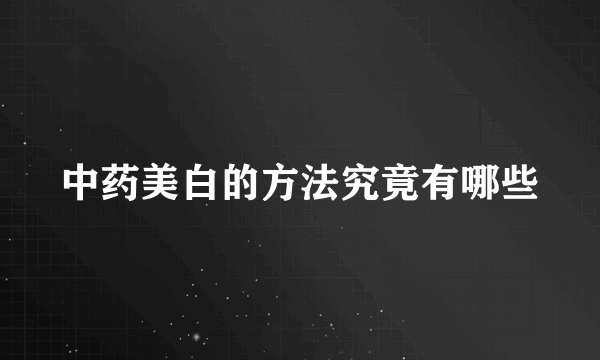 中药美白的方法究竟有哪些